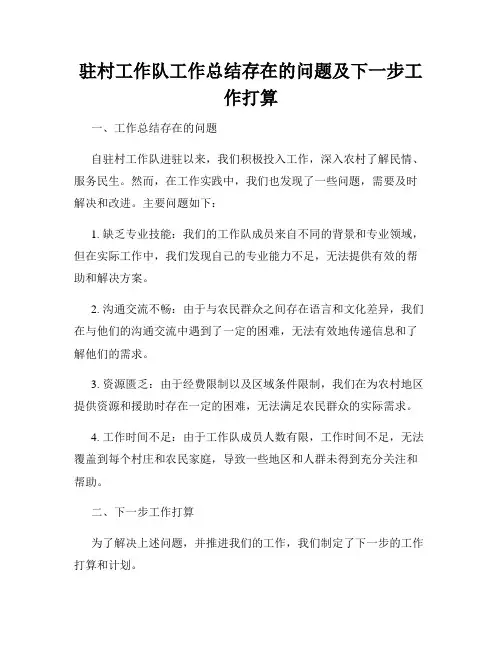 驻村工作队工作总结存在的问题及下一步工作打算

一、工作总结存在的问题

自驻村工作队进驻以来，我们积极投入工作，深入农村了解民情、服务民生。然而，在工作实践中，我们也发现了一些问题，需要及时解决和改进。主要问题如下：

1. 缺乏专业技能：我们的工作队成员来自不同的背景和专业领域，但在实际工作中，我们发现自己的专业能力不足，无法提供有效的帮助和解决方案。

2. 沟通交流不畅：由于与农民群众之间存在语言和文化差异，我们在与他们的沟通交流中遇到了一定的困难，无法有效地传递信息和了解他们的需求。

3. 资源匮乏：由于经费限制以及区域条件限制，我们在为农村地区提供资源和援助时存在一定的困难，无法满足农民群众的实际需求。

4. 工作时间不足：由于工作队成员人数有限，工作时间不足，无法覆盖到每个村庄和农民家庭，导致一些地区和人群未得到充分关注和帮助。

二、下一步工作打算

为了解决上述问题，并推进我们的工作，我们制定了下一步的工作打算和计划。